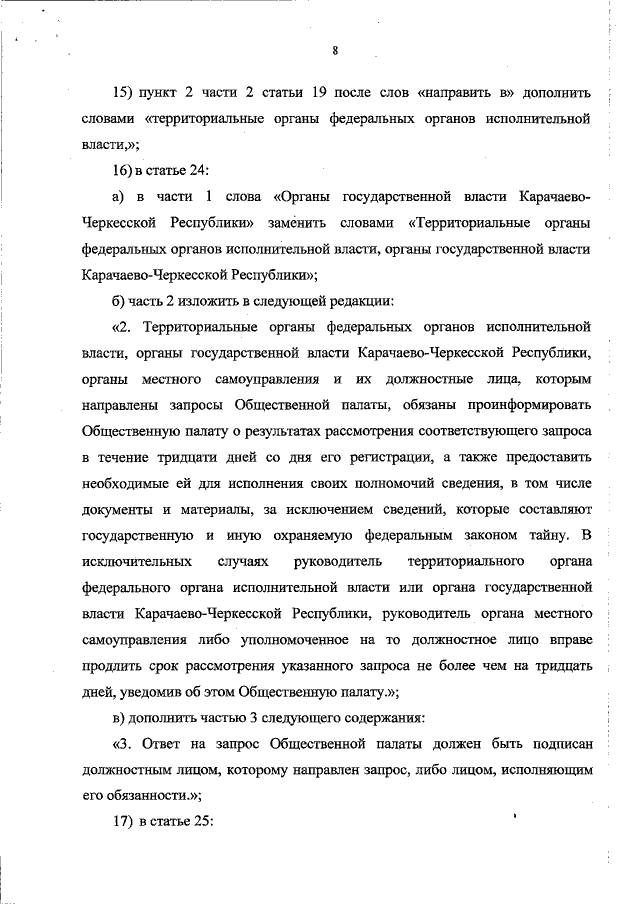 8

15) пункт 2 части 2 статьи 19 после слов «направить в» дополнить словами «территориальные органы федеральных органов исполнительной власти,»;

16) в статье 24:

а) в части 1 слова «Органы государственной власти Карачаево-Черкесской Республики» заменить словами «Территориальные органы федеральных органов исполнительной власти, органы государственной власти Карачаево-Черкесской Республики»;

б) часть 2 изложить в следующей редакции:

«2. Территориальные органы федеральных органов исполнительной власти, органы государственной власти Карачаево-Черкесской Республики, органы местного самоуправления и их должностные лица, которым направлены запросы Общественной палаты, обязаны проинформировать Общественную палату о результатах рассмотрения соответствующего запроса в течение тридцати дней со дня его регистрации, а также предоставить необходимые ей для исполнения своих полномочий сведения, в том числе документы и материалы, за исключением сведений, которые составляют государственную и иную охраняемую федеральным законом тайну. В исключительных случаях руководитель территориального органа федерального органа исполнительной власти или органа государственной власти Карачаево-Черкесской Республики, руководитель органа местного самоуправления либо уполномоченное на то должностное лицо вправе продлить срок рассмотрения указанного запроса не более чем на тридцать дней, уведомив об этом Общественную палату.»;

в) дополнить частью 3 следующего содержания:

«3. Ответ на запрос Общественной палаты должен быть подписан должностным лицом, которому направлен запрос, либо лицом, исполняющим его обязанности.»;

17) в статье 25: